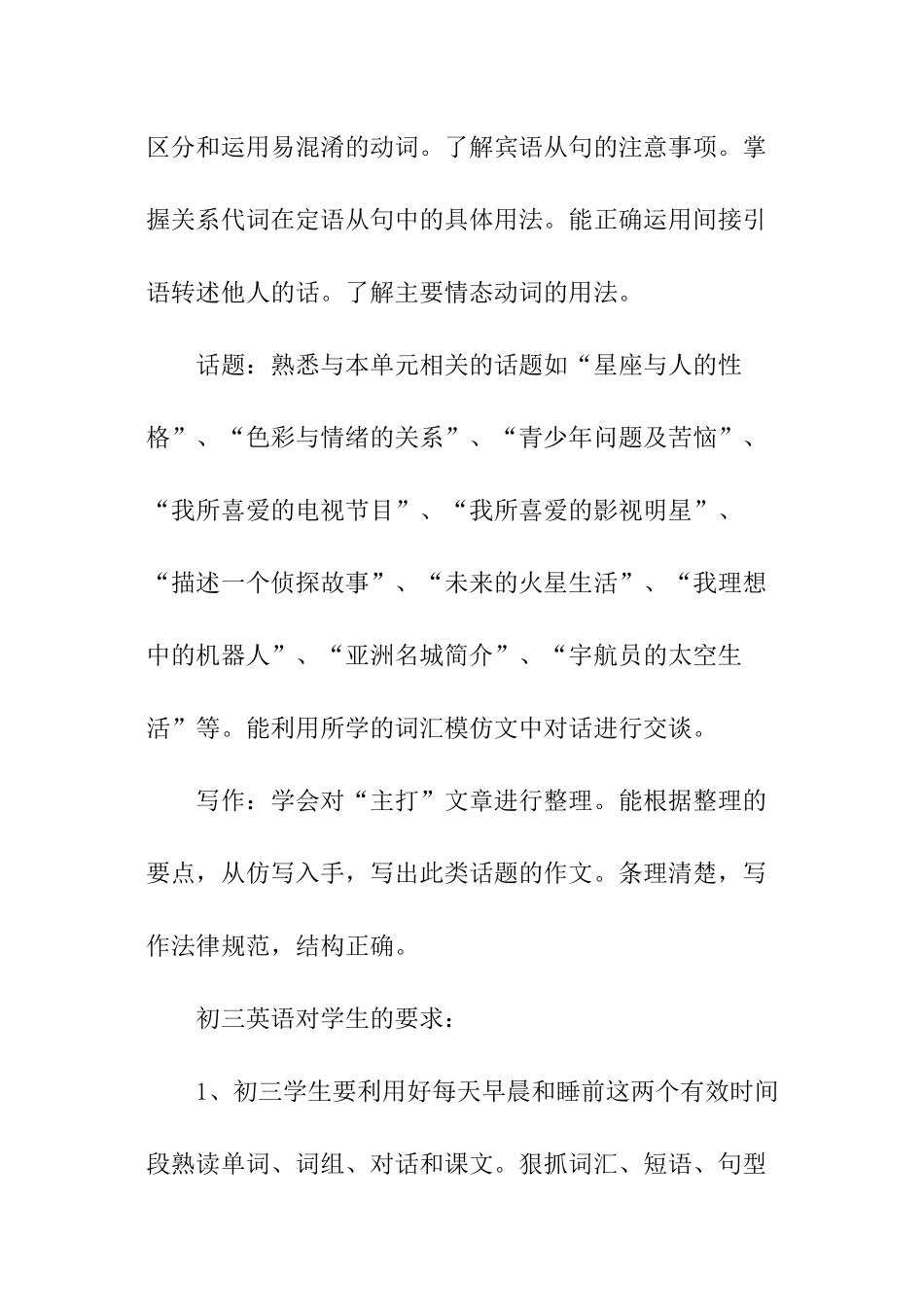 区分和运用易混淆的动词。了解宾语从句的注意事项。掌握关系代词在定语从句中的具体用法。能正确运用间接引语转述他人的话。了解主要情态动词的用法。

话题：熟悉与本单元相关的话题如“星座与人的性格”、“色彩与情绪的关系”、“青少年问题及苦恼”、“我所喜爱的电视节目”、“我所喜爱的影视明星”、“描述一个侦探故事”、“未来的火星生活”、“我理想中的机器人”、“亚洲名城简介”、“宇航员的太空生活”等。能利用所学的词汇模仿文中对话进行交谈。

写作：学会对“主打”文章进行整理。能根据整理的要点，从仿写入手，写出此类话题的作文。条理清楚，写作法律规范，结构正确。

初三英语对学生的要求：

1、初三学生要利用好每天早晨和睡前这两个有效时间段熟读单词、词组、对话和课文。狠抓词汇、短语、句型